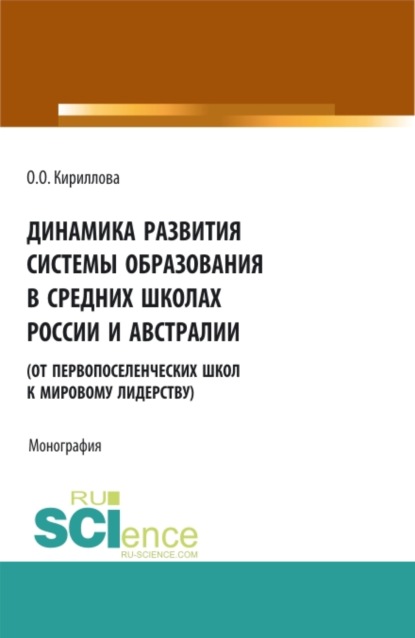 О.О. Кириллова

ДИНАМИКА РАЗВИТИЯ СИСТЕМЫ ОБРАЗОВАНИЯ В СРЕДНИХ ШКОЛАХ РОССИИ И АВСТРАЛИИ

(ОТ ПЕРВОПОСЕЛЕНЧЕСКИХ ШКОЛ К МИРОВОМУ ЛИДЕРСТВУ)

Монография

RU
SCIence
RU-SCIENCE.COM